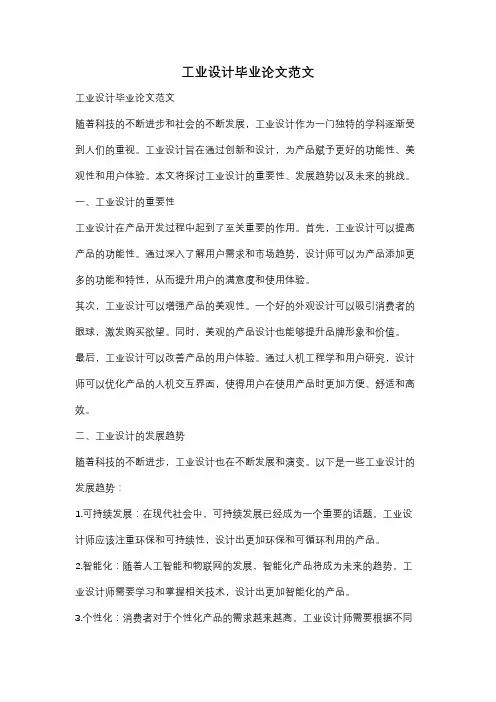 工业设计毕业论文范文

工业设计毕业论文范文

随着科技的不断进步和社会的不断发展，工业设计作为一门独特的学科逐渐受到人们的重视。工业设计旨在通过创新和设计，为产品赋予更好的功能性、美观性和用户体验。本文将探讨工业设计的重要性、发展趋势以及未来的挑战。

一、工业设计的重要性

工业设计在产品开发过程中起到了至关重要的作用。首先，工业设计可以提高产品的功能性。通过深入了解用户需求和市场趋势，设计师可以为产品添加更多的功能和特性，从而提升用户的满意度和使用体验。

其次，工业设计可以增强产品的美观性。一个好的外观设计可以吸引消费者的眼球，激发购买欲望。同时，美观的产品设计也能够提升品牌形象和价值。

最后，工业设计可以改善产品的用户体验。通过人机工程学和用户研究，设计师可以优化产品的人机交互界面，使得用户在使用产品时更加方便、舒适和高效。

二、工业设计的发展趋势

随着科技的不断进步，工业设计也在不断发展和演变。以下是一些工业设计的发展趋势：

1.可持续发展：在现代社会中，可持续发展已经成为一个重要的话题。工业设计师应该注重环保和可持续性，设计出更加环保和可循环利用的产品。

2.智能化：随着人工智能和物联网的发展，智能化产品将成为未来的趋势。工业设计师需要学习和掌握相关技术，设计出更加智能化的产品。

3.个性化：消费者对于个性化产品的需求越来越高。工业设计师需要根据不同